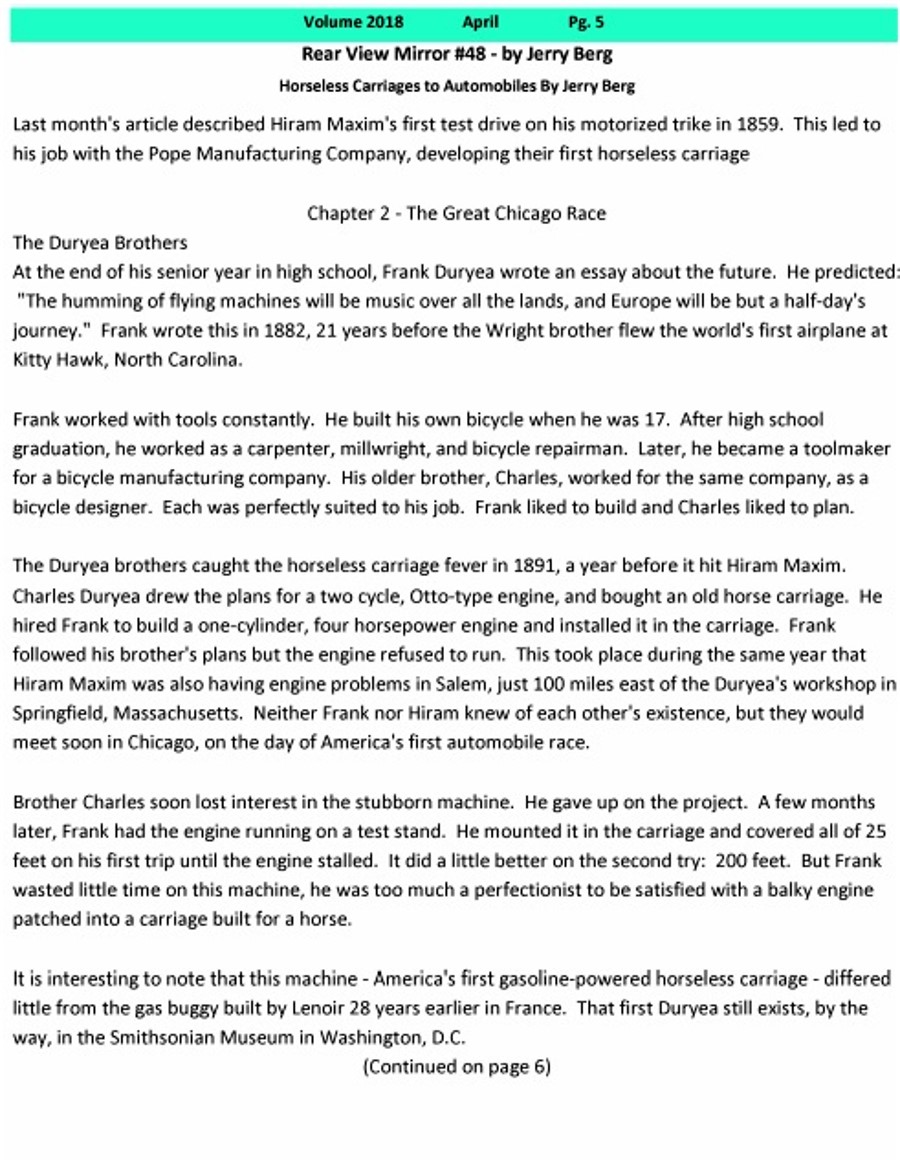 Volume 2018 April Pg. 5

Rear View Mirror #48 - by Jerry Berg

Horseless Carriages to Automobiles By Jerry Berg

Last month's article described Hiram Maxim's first test drive on his motorized trike in 1859. This led to his job with the Pope Manufacturing Company, developing their first horseless carriage

Chapter 2 - The Great Chicago Race

The Duryea Brothers
At the end of his senior year in high school, Frank Duryea wrote an essay about the future. He predicted: "The humming of flying machines will be music over all the lands, and Europe will be but a half-day's journey." Frank wrote this in 1882, 21 years before the Wright brother flew the world's first airplane at Kitty Hawk, North Carolina.

Frank worked with tools constantly. He built his own bicycle when he was 17. After high school graduation, he worked as a carpenter, millwright, and bicycle repairman. Later, he became a toolmaker for a bicycle manufacturing company. His older brother, Charles, worked for the same company, as a bicycle designer. Each was perfectly suited to his job. Frank liked to build and Charles liked to plan.

The Duryea brothers caught the horseless carriage fever in 1891, a year before it hit Hiram Maxim. Charles Duryea drew the plans for a two cycle, Otto-type engine, and bought an old horse carriage. He hired Frank to build a one-cylinder, four horsepower engine and installed it in the carriage. Frank followed his brother's plans but the engine refused to run. This took place during the same year that Hiram Maxim was also having engine problems in Salem, just 100 miles east of the Duryea's workshop in Springfield, Massachusetts. Neither Frank nor Hiram knew of each other's existence, but they would meet soon in Chicago, on the day of America's first automobile race.

Brother Charles soon lost interest in the stubborn machine. He gave up on the project. A few months later, Frank had the engine running on a test stand. He mounted it in the carriage and covered all of 25 feet on his first trip until the engine stalled. It did a little better on the second try: 200 feet. But Frank wasted little time on this machine, he was too much a perfectionist to be satisfied with a balky engine patched into a carriage built for a horse.

It is interesting to note that this machine - America's first gasoline-powered horseless carriage - differed little from the gas buggy built by Lenoir 28 years earlier in France. That first Duryea still exists, by the way, in the Smithsonian Museum in Washington, D.C.

(Continued on page 6)